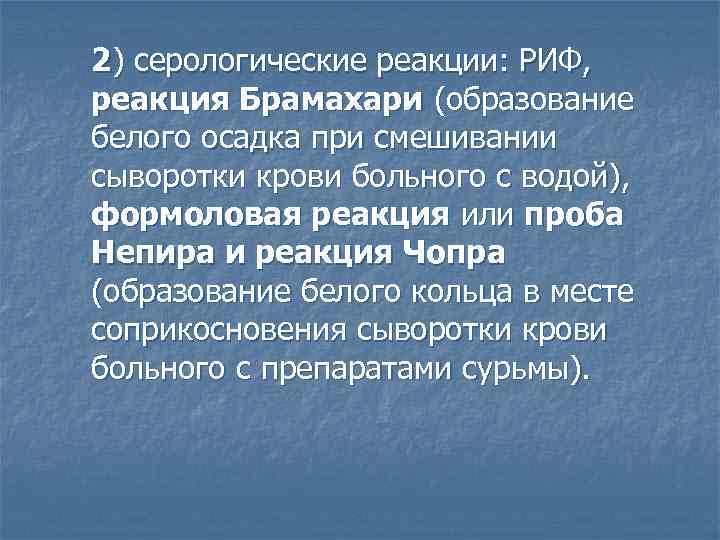 2) серологические реакции: РИФ, реакция Брамахари (образование белого осадка при смешивании сыворотки крови больного с водой), формоловая реакция или проба Непира и реакция Чопра (образование белого кольца в месте соприкосновения сыворотки крови больного с препаратами сурьмы).